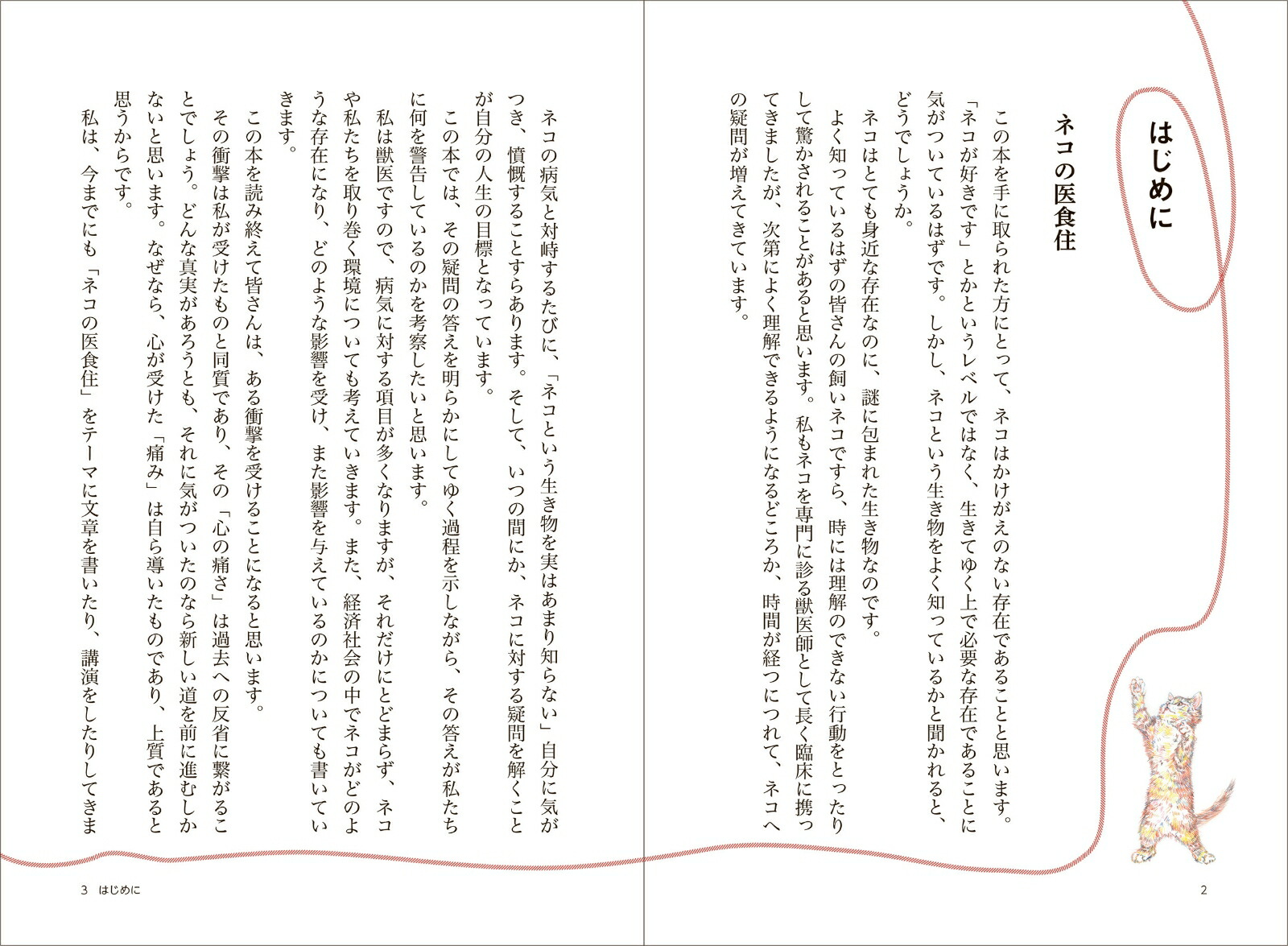 はじめに

ネコの医食住

この本を手に取られた方にとって、ネコはかけがえのない存在であることと思います。「ネコが好きです」とかというレベルではなく、生きてゆく上で必要な存在であることに気がついているはずです。しかし、ネコという生き物をよく知っているかと聞かれると、どうでしょうか。

ネコはとても身近な存在なのに、謎に包まれた生き物なのです。

よく知っているはずの皆さんの飼いネコですら、時には理解のできない行動をとったりして驚かされることがあると思います。私もネコを専門に診る獣医師として長く臨床に携ってきましたが、次第によく理解できるようになるどころか、時間が経つにつれて、ネコへの疑問が増えてきています。

2

ネコの病気と対峙するたびに、「ネコという生き物を実はあまり知らない」自分に気がつき、憤慨することすらあります。そして、いつの間にか、ネコに対する疑問を解くことが自分の人生の目標となっています。

この本では、その疑問の答えを明らかにしてゆく過程を示しながら、その答えが私たちに何を警告しているのかを考察したいと思います。

私は獣医ですので、病気に対する項目が多くなりますが、それだけにとどまらず、ネコや私たちを取り巻く環境についても考えていきます。また、経済社会の中でネコがどのような存在になり、どのような影響を受け、また影響を与えているのかについても書いていきます。

この本を読み終えて皆さんは、ある衝撃を受けることになると思います。

その衝撃は私が受けたものと同質であり、その「心の痛さ」は過去への反省に繋がることでしょう。どんな真実があろうとも、それに気がついたのなら新しい道を前に進むしかないと思います。なぜなら、心が受けた「痛み」は自ら導いたものであり、上質であると思うからです。

私は、今までにも「ネコの医食住」をテーマに文章を書いたり、講演をしたりしてきま

3　はじめに